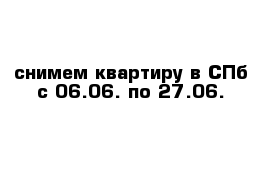 снимем квартиру в СПб
с 06.06. по 27.06.